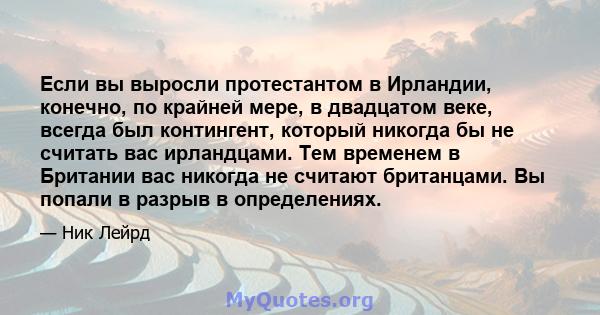 Если вы выросли протестантом в Ирландии, конечно, по крайней мере, в двадцатом веке, всегда был контингент, который никогда бы не считать вас ирландцами. Тем временем в Британии вас никогда не считают британцами. Вы попали в разрыв в определениях.

— Ник Лейрд

MyQuotes.org